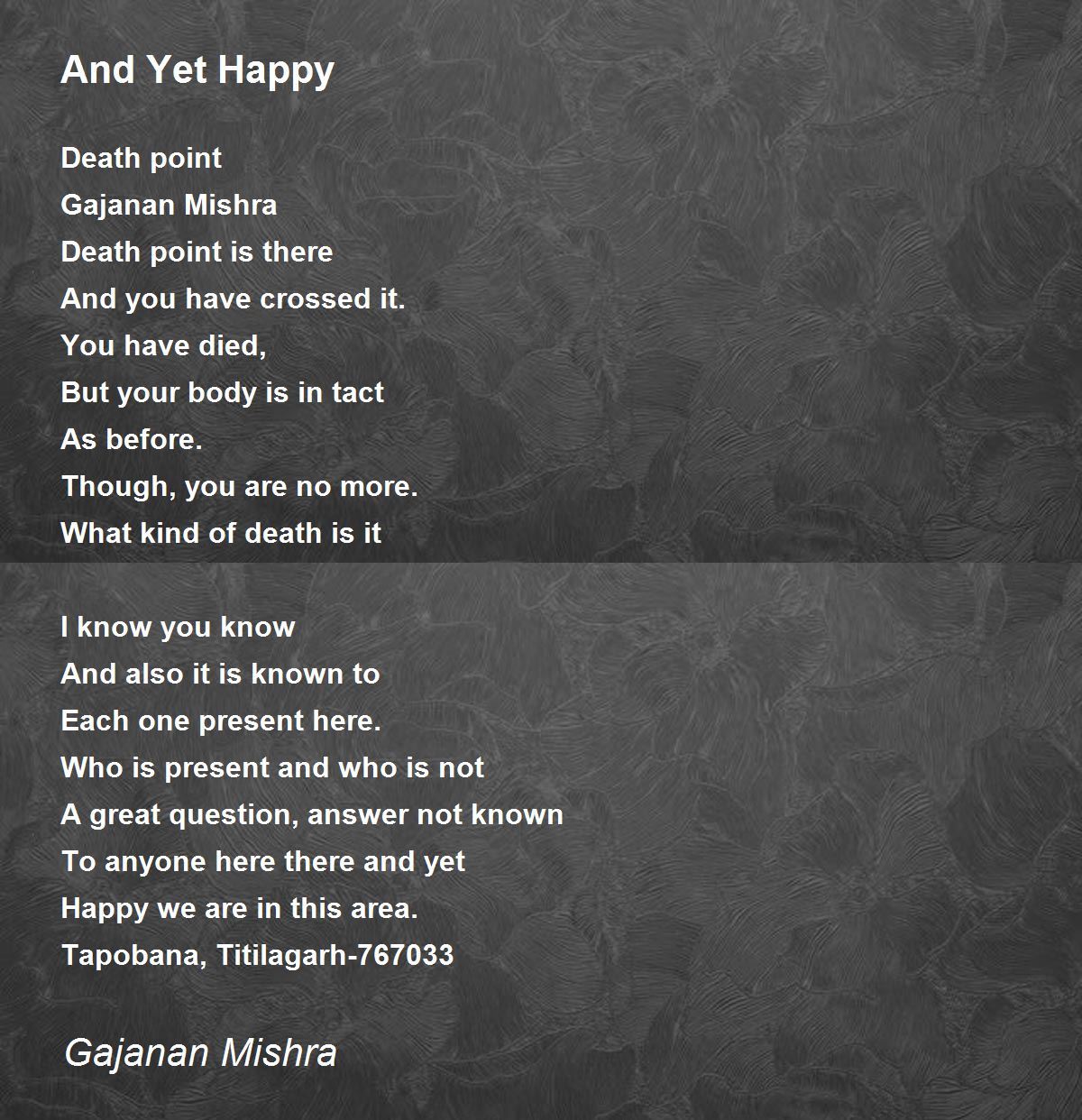 And Yet Happy

Death point
Gajanan Mishra
Death point is there
And you have crossed it.
You have died,
But your body is in tact
As before.
Though, you are no more.
What kind of death is it

I know you know
And also it is known to
Each one present here.
Who is present and who is not
A great question, answer not known
To anyone here there and yet
Happy we are in this area.
Tapobana, Titilagarh-767033

Gajanan Mishra